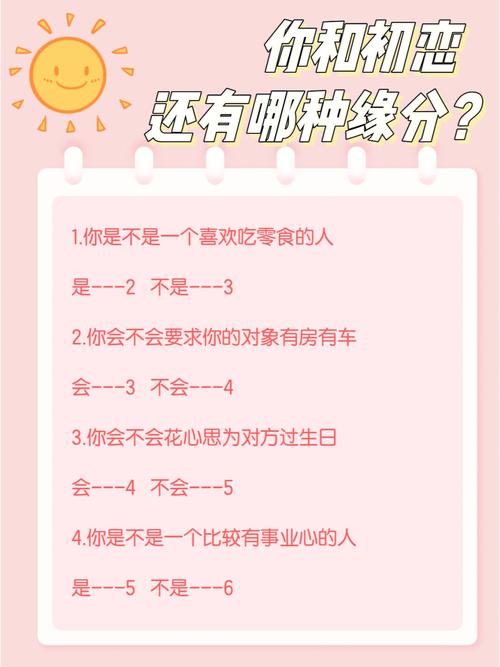 你和初恋
还有哪种缘分？

1.你是不是一个喜欢吃零食的人

是---2 不是---3

2.你会不会要求你的对象有房有车

会---3 不会---4

3.你会不会花心思为对方过生日

会---4 不会---5

4.你是不是一个比较有事业心的人

是---5 不是---6